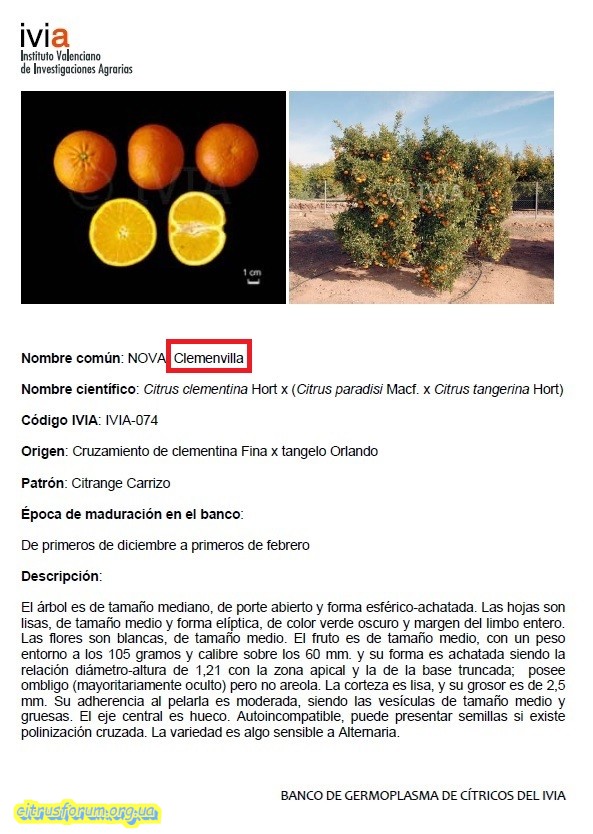 ivia
Instituto Valenciano de Investigaciones Agrarias

© IVIA

1 cm

© IVIA

Nombre común: NOVA Clemenvilla

Nombre científico: Citrus clementina Hort x (Citrus paradisi Macf. x Citrus tangerina Hort)

Código IVIA: IVIA-074

Origen: Cruzamiento de clementina Fina x tangelo Orlando

Patrón: Citrange Carrizo

Época de maduración en el banco:

De primeros de diciembre a primeros de febrero

Descripción:

El árbol es de tamaño mediano, de porte abierto y forma esférico-achatada. Las hojas son lisas, de tamaño medio y forma elíptica, de color verde oscuro y margen del limbo entero. Las flores son blancas, de tamaño medio. El fruto es de tamaño medio, con un peso entorno a los 105 gramos y calibre sobre los 60 mm. y su forma es achatada siendo la relación diámetro-altura de 1,21 con la zona apical y la de la base truncada; posee ombligo (mayoritariamente oculto) pero no areola. La corteza es lisa, y su grosor es de 2,5 mm. Su adherencia al pelarla es moderada, siendo las vesículas de tamaño medio y gruesas. El eje central es hueco. Autoincompatible, puede presentar semillas si existe polinización cruzada. La variedad es algo sensible a Alternaria.

BANCO DE GERMOPLASMA DE CÍTRICOS DEL IVIA

citrusforum.org.ua